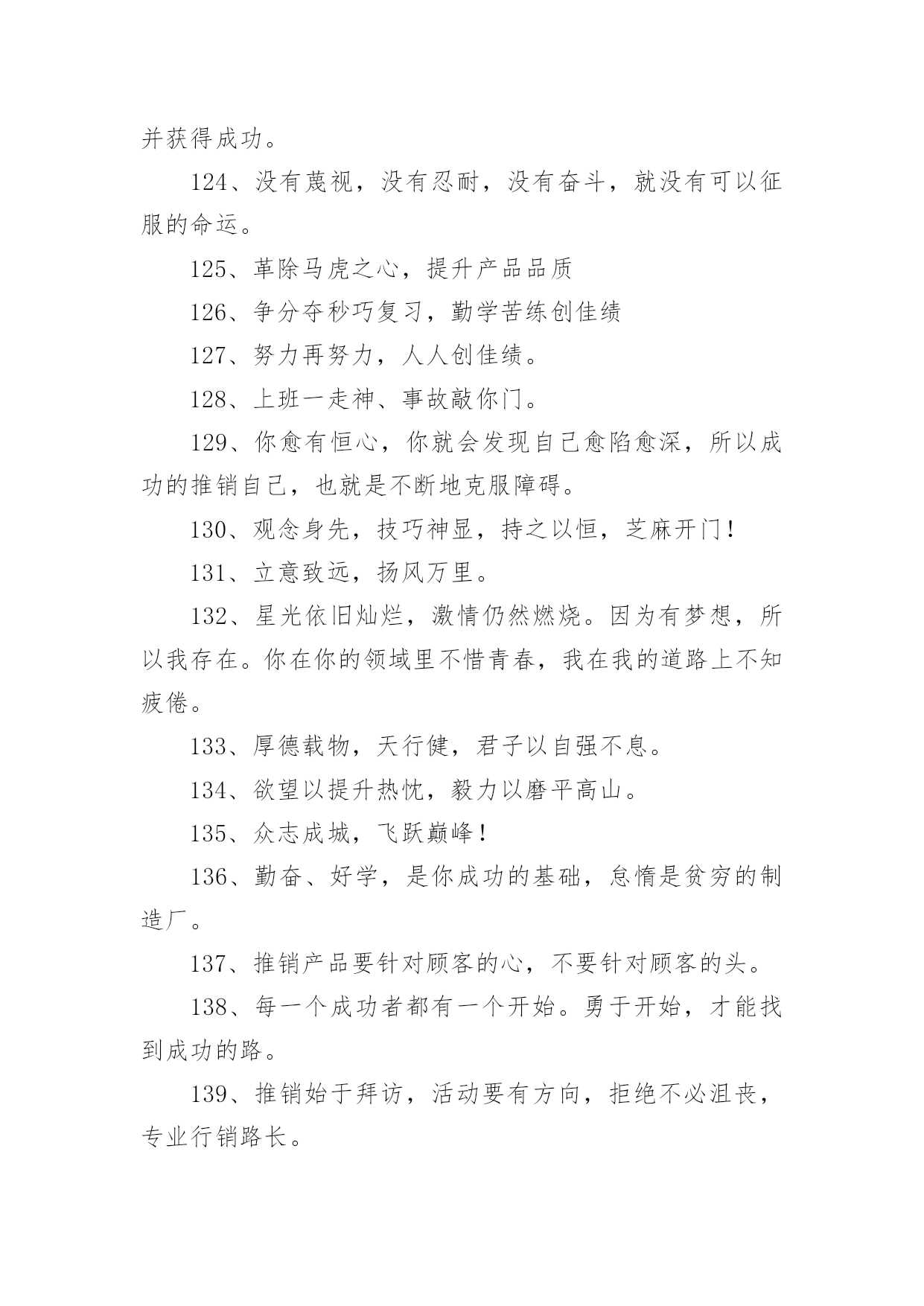 并获得成功。

124、没有蔑视，没有忍耐，没有奋斗，就没有可以征服的命运。

125、革除马虎之心，提升产品品质

126、争分夺秒巧复习，勤学苦练创佳绩

127、努力再努力，人人创佳绩。

128、上班一走神、事故敲你门。

129、你愈有恒心，你就会发现自己愈陷愈深，所以成功的推销自己，也就是不断地克服障碍。

130、观念身先，技巧神显，持之以恒，芝麻开门！

131、立意致远，扬风万里。

132、星光依旧灿烂，激情仍然燃烧。因为有梦想，所以我存在。你在你的领域里不惜青春，我在我的道路上不知疲倦。

133、厚德载物，天行健，君子以自强不息。

134、欲望以提升热忱，毅力以磨平高山。

135、众志成城，飞跃巅峰！

136、勤奋、好学，是你成功的基础，怠惰是贫穷的制造厂。

137、推销产品要针对顾客的心，不要针对顾客的头。

138、每一个成功者都有一个开始。勇于开始，才能找到成功的路。

139、推销始于拜访，活动要有方向，拒绝不必沮丧，专业行销路长。